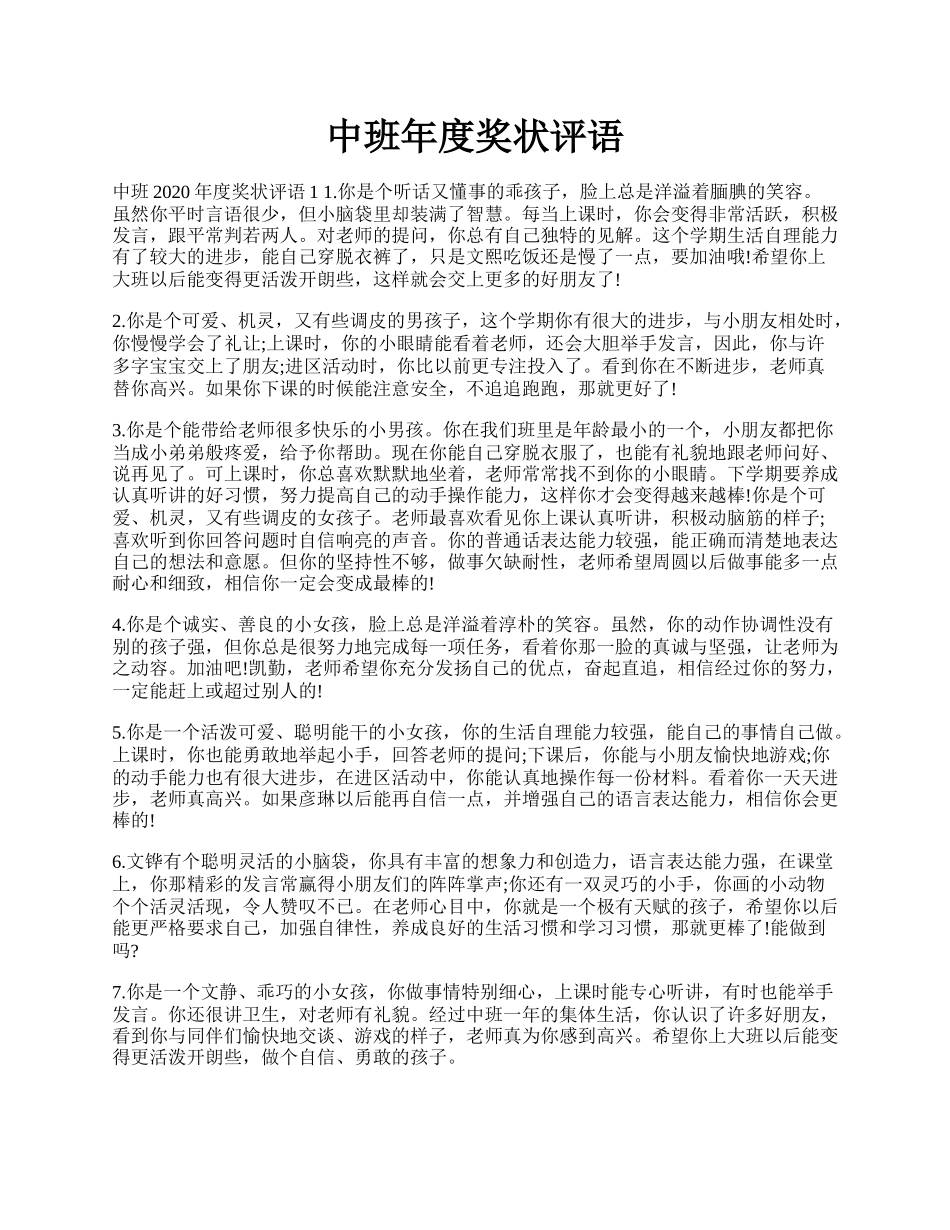 中班年度奖状评语

中班 2020 年度奖状评语 1 1.你是个听话又懂事的乖孩子，脸上总是洋溢着腼腆的笑容。虽然你平时言语很少，但小脑袋里却装满了智慧。每当上课时，你会变得非常活跃，积极发言，跟平常判若两人。对老师的提问，你总有自己独特的见解。这个学期生活自理能力有了较大的进步，能自己穿脱衣裤了，只是文熙吃饭还是慢了一点，要加油哦!希望你上大班以后能变得更活泼开朗些，这样就会交上更多的好朋友了!

2.你是个可爱、机灵，又有些调皮的男孩子，这个学期你有很大的进步，与小朋友相处时，你慢慢学会了礼让;上课时，你的小眼睛能看着老师，还会大胆举手发言，因此，你与许多字宝宝交上了朋友;进区活动时，你比以前更专注投入了。看到你在不断进步，老师真替你高兴。如果你下课的时候能注意安全，不追追跑跑，那就更好了!

3.你是个能带给老师很多快乐的小男孩。你在我们班里是年龄最小的一个，小朋友都把你当成小弟弟般疼爱，给予你帮助。现在你能自己穿脱衣服了，也能有礼貌地跟老师问好、说再见了。可上课时，你总喜欢默默地坐着，老师常常找不到你的小眼睛。下学期要养成认真听讲的好习惯，努力提高自己的动手操作能力，这样你才会变得越来越棒!你是个可爱、机灵，又有些调皮的女孩子。老师最喜欢看见你上课认真听讲，积极动脑筋的样子;喜欢听到你回答问题时自信响亮的声音。你的普通话表达能力较强，能正确而清楚地表达自己的想法和意愿。但你的坚持性不够，做事欠缺耐性，老师希望周圆以后做事能多一点耐心和细致，相信你一定会变成最棒的!

4.你是个诚实、善良的小女孩，脸上总是洋溢着淳朴的笑容。虽然，你的动作协调性没有别的孩子强，但你总是很努力地完成每一项任务，看着你那一脸的真诚与坚强，让老师为之动容。加油吧!凯勤，老师希望你充分发扬自己的优点，奋起直追，相信经过你的努力，一定能赶上或超过别人的!

5.你是一个活泼可爱、聪明能干的小女孩，你的生活自理能力较强，能自己的事情自己做。上课时，你也能勇敢地举起小手，回答老师的提问;下课后，你能与小朋友愉快地游戏;你的动手能力也有很大进步，在进区活动中，你能认真地操作每一份材料。看着你一天天进步，老师真高兴。如果彦琳以后能再自信一点，并增强自己的语言表达能力，相信你会更棒的!

6.文铧有个聪明灵活的小脑袋，你具有丰富的想象力和创造力，语言表达能力强，在课堂上，你那精彩的发言常赢得小朋友们的阵阵掌声;你还有一双灵巧的小手，你画的小动物个个活灵活现，令人赞叹不已。在老师心目中，你就是一个极有天赋的孩子，希望你以后能更严格要求自己，加强自律性，养成良好的生活习惯和学习习惯，那就更棒了!能做到吗?

7.你是一个文静、乖巧的小女孩，你做事情特别细心，上课时能专心听讲，有时也能举手发言。你还很讲卫生，对老师有礼貌。经过中班一年的集体生活，你认识了许多好朋友，看到你与同伴们愉快地交谈、游戏的样子，老师真为你感到高兴。希望你上大班以后能变得更活泼开朗些，做个自信、勇敢的孩子。